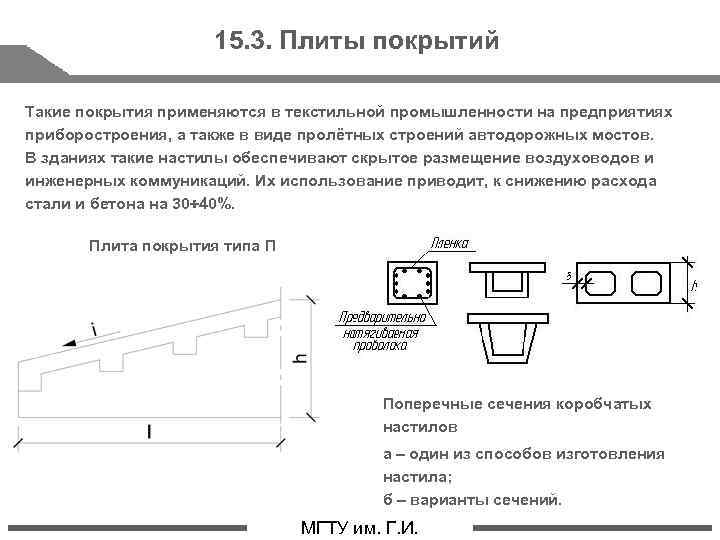 15.3. Плиты покрытий

Такие покрытия применяются в текстильной промышленности на предприятиях приборостроения, а также в виде пролётных строений автодорожных мостов. В зданиях такие настилы обеспечивают скрытое размещение воздуховодов и инженерных коммуникаций. Их использование приводит, к снижению расхода стали и бетона на 30÷40%.

Плита покрытия типа П

i

h

l

Пленка

Предварительно натягиваемая проволока

δ

h

Поперечные сечения коробчатых настилов

а – один из способов изготовления настила;

б – варианты сечений.

МГТУ им. Г.И.